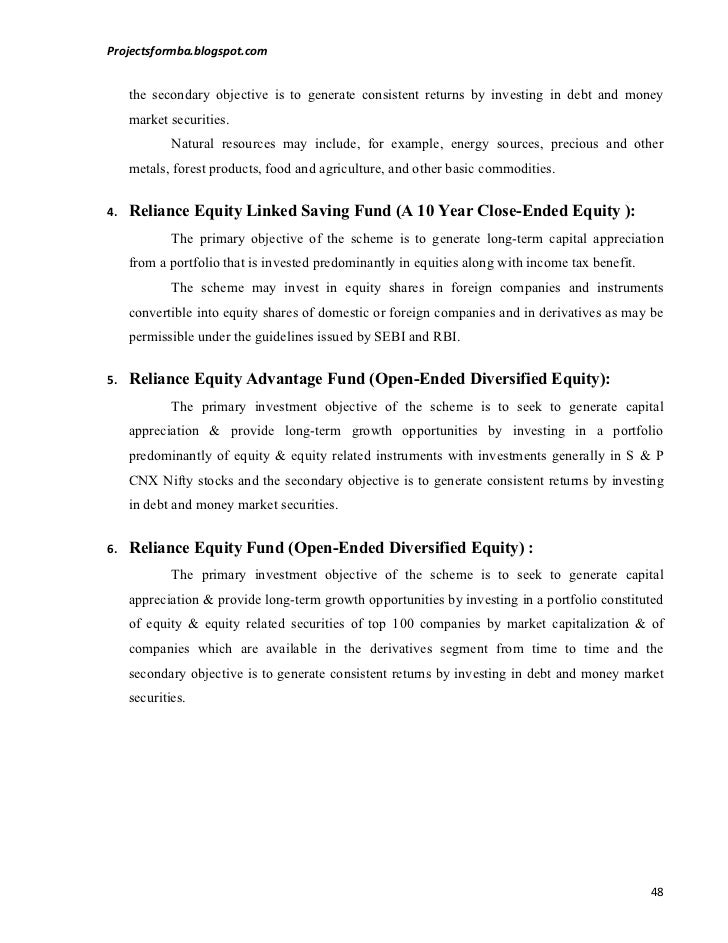 Projectsformba.blogspot.com

the secondary objective is to generate consistent returns by investing in debt and money market securities.

Natural resources may include, for example, energy sources, precious and other metals, forest products, food and agriculture, and other basic commodities.

4. Reliance Equity Linked Saving Fund (A 10 Year Close-Ended Equity ):

The primary objective of the scheme is to generate long-term capital appreciation from a portfolio that is invested predominantly in equities along with income tax benefit.

The scheme may invest in equity shares in foreign companies and instruments convertible into equity shares of domestic or foreign companies and in derivatives as may be permissible under the guidelines issued by SEBI and RBI.

5. Reliance Equity Advantage Fund (Open-Ended Diversified Equity):

The primary investment objective of the scheme is to seek to generate capital appreciation & provide long-term growth opportunities by investing in a portfolio predominantly of equity & equity related instruments with investments generally in S & P CNX Nifty stocks and the secondary objective is to generate consistent returns by investing in debt and money market securities.

6. Reliance Equity Fund (Open-Ended Diversified Equity) :

The primary investment objective of the scheme is to seek to generate capital appreciation & provide long-term growth opportunities by investing in a portfolio constituted of equity & equity related securities of top 100 companies by market capitalization & of companies which are available in the derivatives segment from time to time and the secondary objective is to generate consistent returns by investing in debt and money market securities.

48